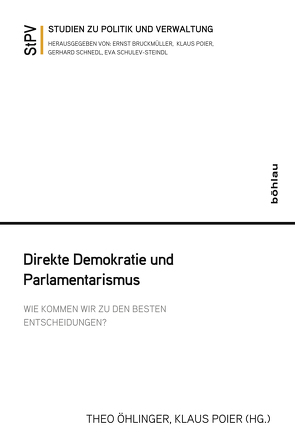 StPV STUDIEN ZU POLITIK UND VERWALTUNG
HERAUSGEGEBEN VON: ERNST BRUCKMÜLLER, KLAUS POIER, GERHARD SCHNEDL, EVA SCHULEV-STEINDL

böhlau

Direkte Demokratie und Parlamentarismus

WIE KOMMEN WIR ZU DEN BESTEN ENTSCHEIDUNGEN?

THEO ÖHLINGER, KLAUS POIER (HG.)